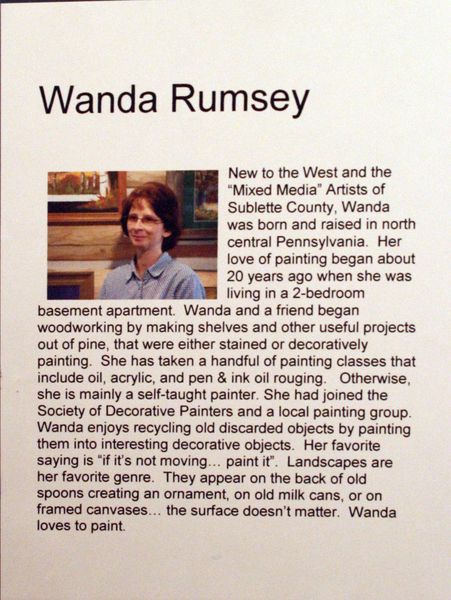 Wanda Rumsey

New to the West and the "Mixed Media" Artists of Sublette County, Wanda was born and raised in north central Pennsylvania. Her love of painting began about 20 years ago when she was living in a 2-bedroom basement apartment. Wanda and a friend began woodworking by making shelves and other useful projects out of pine, that were either stained or decoratively painting. She has taken a handful of painting classes that include oil, acrylic, and pen & ink oil rouging. Otherwise, she is mainly a self-taught painter. She had joined the Society of Decorative Painters and a local painting group. Wanda enjoys recycling old discarded objects by painting them into interesting decorative objects. Her favorite saying is "if it's not moving... paint it". Landscapes are her favorite genre. They appear on the back of old spoons creating an ornament, on old milk cans, or on framed canvases... the surface doesn't matter. Wanda loves to paint.